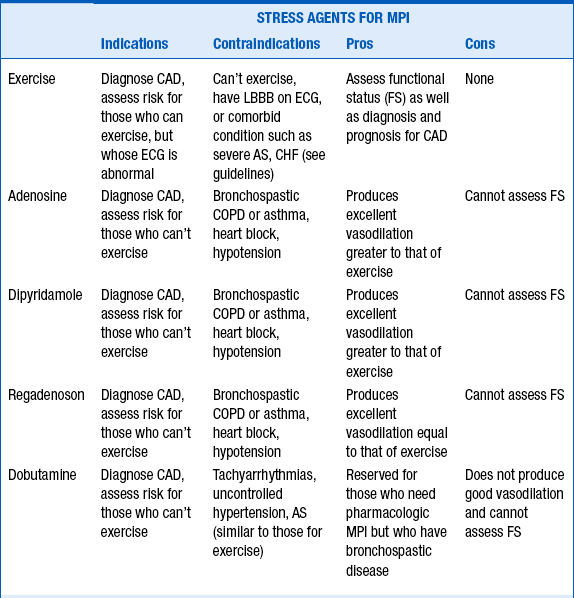 STRESS AGENTS FOR MPI

| | Indications | Contraindications | Pros | Cons |
|---|---|---|---|---|
| Exercise | Diagnose CAD, assess risk for those who can exercise, but whose ECG is abnormal | Can't exercise, have LBBB on ECG, or comorbid condition such as severe AS, CHF (see guidelines) | Assess functional status (FS) as well as diagnosis and prognosis for CAD | None |
| Adenosine | Diagnose CAD, assess risk for those who can't exercise | Bronchospastic COPD or asthma, heart block, hypotension | Produces excellent vasodilation greater to that of exercise | Cannot assess FS |
| Dipyridamole | Diagnose CAD, assess risk for those who can't exercise | Bronchospastic COPD or asthma, heart block, hypotension | Produces excellent vasodilation greater to that of exercise | Cannot assess FS |
| Regadenoson | Diagnose CAD, assess risk for those who can't exercise | Bronchospastic COPD or asthma, heart block, hypotension | Produces excellent vasodilation equal to that of exercise | Cannot assess FS |
| Dobutamine | Diagnose CAD, assess risk for those who can't exercise | Tachyarrhythmias, uncontrolled hypertension, AS (similar to those for exercise) | Reserved for those who need pharmacologic MPI but who have bronchospastic disease | Does not produce good vasodilation and cannot assess FS |